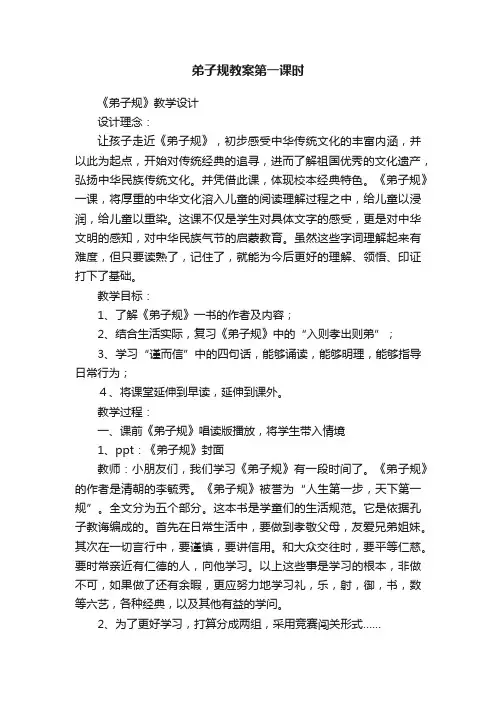 弟子规教案第一课时

《弟子规》教学设计

设计理念：

让孩子走近《弟子规》，初步感受中华传统文化的丰富内涵，并以此为起点，开始对传统经典的追寻，进而了解祖国优秀的文化遗产，弘扬中华民族传统文化。并凭借此课，体现校本经典特色。《弟子规》一课，将厚重的中华文化溶入儿童的阅读理解过程之中，给儿童以浸润，给儿童以熏染。这课不仅是学生对具体文字的感受，更是对中华文明的感知，对中华民族气节的启蒙教育。虽然这些字词理解起来有难度，但只要读熟了，记住了，就能为今后更好的理解、领悟、印证打下了基础。

教学目标：

1、了解《弟子规》一书的作者及内容；

2、结合生活实际，复习《弟子规》中的“入则孝出则弟”；

3、学习“谨而信”中的四句话，能够诵读，能够明理，能够指导日常行为；

4、将课堂延伸到早读，延伸到课外。

教学过程：

一、课前《弟子规》唱读版播放，将学生带入情境

1、ppt：《弟子规》封面

教师：小朋友们，我们学习《弟子规》有一段时间了。《弟子规》的作者是清朝的李毓秀。《弟子规》被誉为“人生第一步，天下第一规”。全文分为五个部分。这本书是学童们的生活规范。它是依据孔子教诲编成的。首先在日常生活中，要做到孝敬父母，友爱兄弟姐妹。其次在一切言行中，要谨慎，要讲信用。和大众交往时，要平等仁慈。要时常亲近有仁德的人，向他学习。以上这些事是学习的根本，非做不可，如果做了还有余暇，更应努力地学习礼，乐，射，御，书，数等六艺，各种经典，以及其他有益的学问。

2、为了更好学习，打算分成两组，采用竞赛闯关形式……